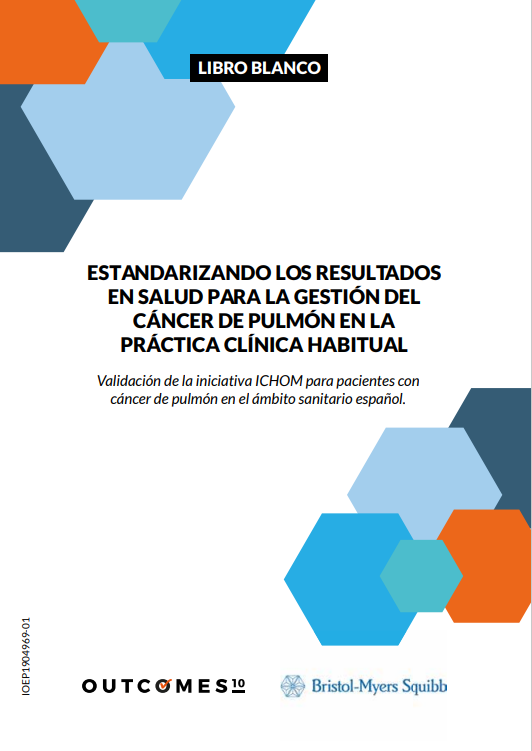 LIBRO BLANCO

ESTANDARIZANDO LOS RESULTADOS EN SALUD PARA LA GESTIÓN DEL CÁNCER DE PULMÓN EN LA PRÁCTICA CLÍNICA HABITUAL

Validación de la iniciativa ICHOM para pacientes con cáncer de pulmón en el ámbito sanitario español.

IOEP1904969-01

OUTCOMES 10

Bristol-Myers Squibb